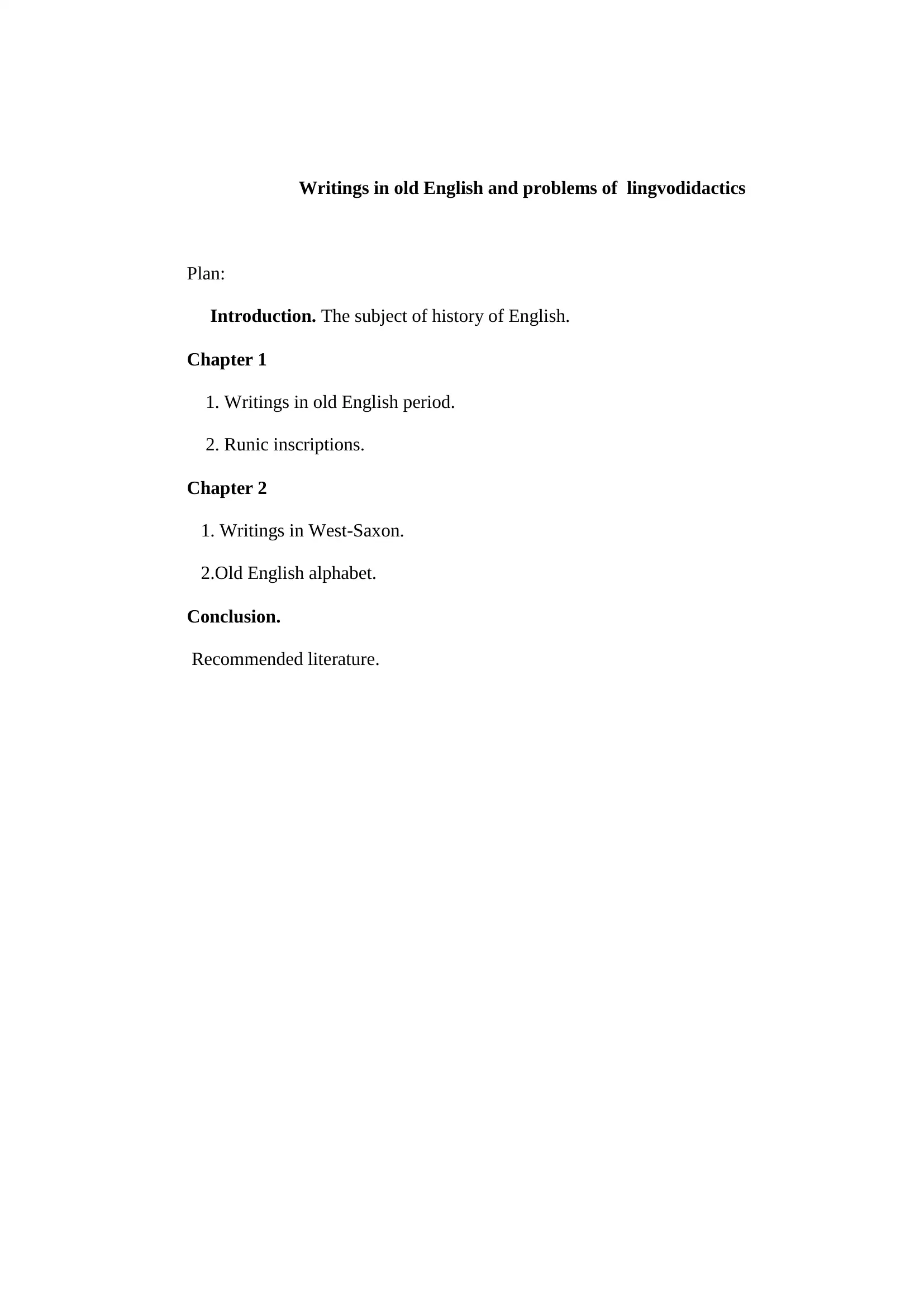 Writings in old English and problems of lingvodidactics

Plan:

Introduction. The subject of history of English.

Chapter 1

1. Writings in old English period.

2. Runic inscriptions.

Chapter 2

1. Writings in West-Saxon.

2.Old English alphabet.

Conclusion.

Recommended literature.